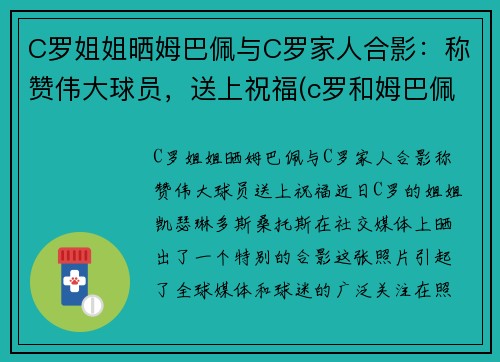 C罗姐姐晒姆巴佩与C罗家人合影：称赞伟大球员，送上祝福(c罗和姆巴佩

C罗姐姐晒姆巴佩与C罗家人合影称赞伟大球员送上祝福近日C罗的姐姐凯瑟琳多斯桑托斯在社交媒体上晒出了一个特别的合影这张照片引起了全球媒体和球迷的广泛关注在照